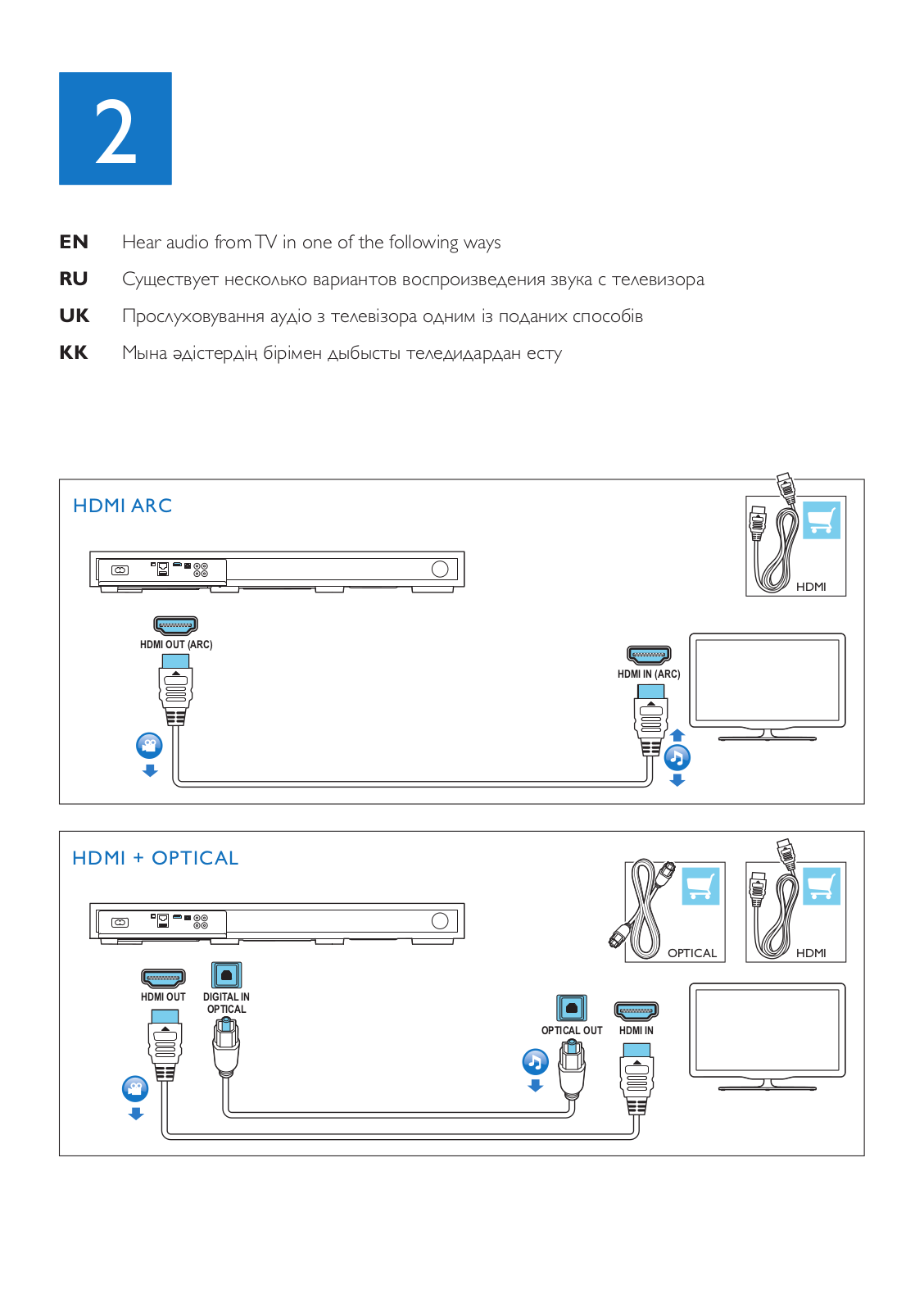 2

EN Hear audio from TV in one of the following ways

RU Существует несколько вариантов воспроизведения звука с телевизора

UK Прослуховування аудіо з телевізора одним із поданих способів

KK Мына әдістердің бірімен дыбысты теледидардан есту

HDMI ARC

HDMI

HDMI OUT (ARC)

HDMI IN (ARC)

HDMI + OPTICAL

OPTICAL

HDMI

HDMI OUT

DIGITAL IN OPTICAL

OPTICAL OUT

HDMI IN